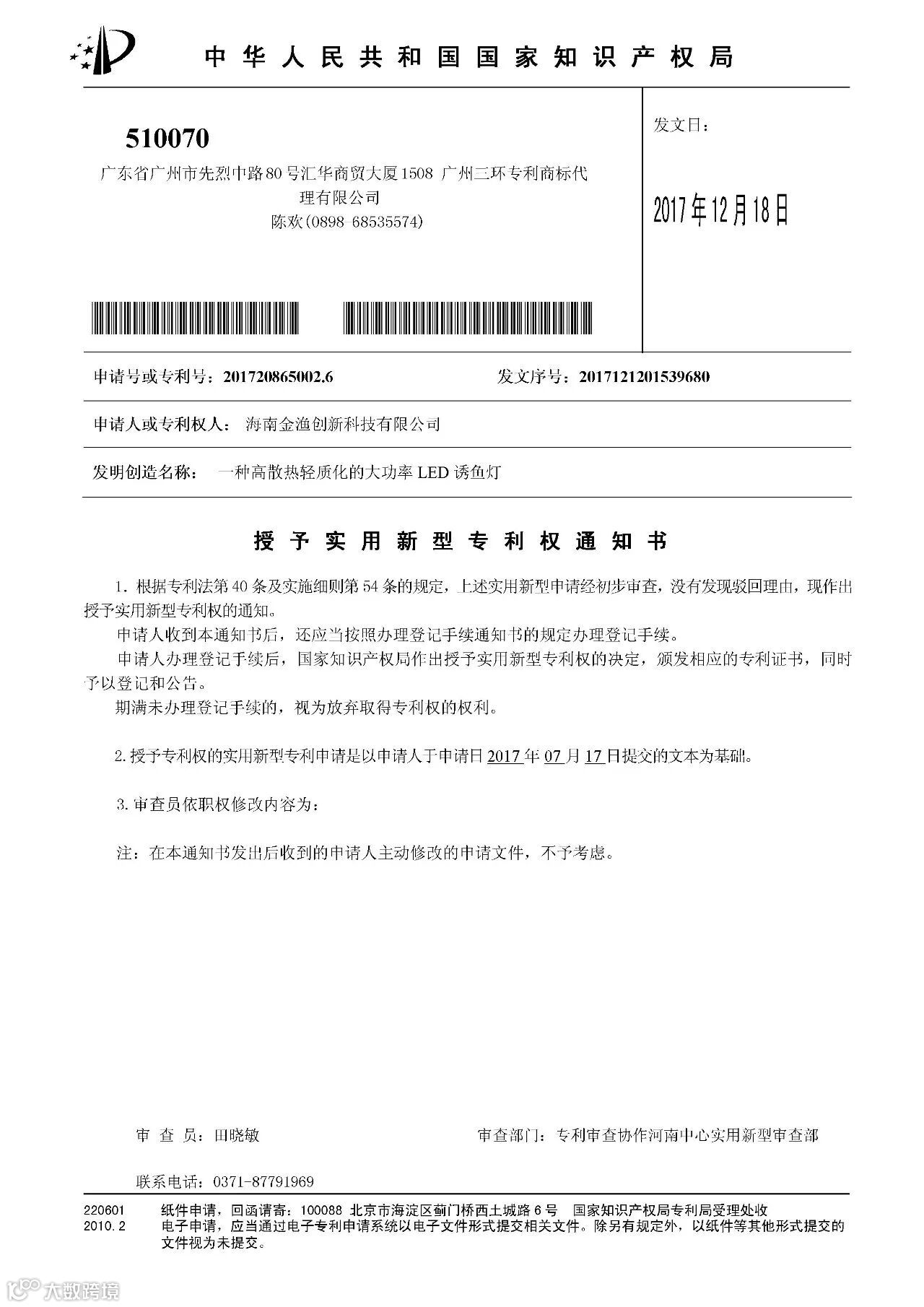 中华人民共和国国家知识产权局

510070
广东省广州市先烈中路80号汇华商贸大厦1508 广州三环专利商标代理有限公司
陈欢(0898-68535574)

发文日：

2017年12月18日

申请号或专利号：201720865002.6

发文序号：2017121201539680

申请人或专利权人：海南金渔创新科技有限公司

发明创造名称：一种高散热轻质化的大功率LED诱鱼灯

授予实用新型专利权通知书

1. 根据专利法第40条及实施细则第54条的规定，上述实用新型申请经初步审查，没有发现驳回理由，现作出授予实用新型专利权的通知。

申请人收到本通知书后，还应当按照办理登记手续通知书的规定办理登记手续。

申请人办理登记手续后，国家知识产权局作出授予实用新型专利权的决定，颁发相应的专利证书，同时予以登记和公告。

期满未办理登记手续的，视为放弃取得专利权的权利。

2. 授予专利权的实用新型专利申请是以申请人于申请日2017年07月17日提交的文本为基础。

3. 审查员依职权修改内容为：

注：在本通知书发出后收到的申请人主动修改的申请文件，不予考虑。

审 查 员：田晓敏

审查部门：专利审查协作河南中心实用新型审查部

联系电话：0371-87791969

220601
2010.2

纸件申请，回函请寄：100088 北京市海淀区蓟门桥西土城路6号 国家知识产权局专利局受理处收
电子申请，应当通过电子专利申请系统以电子文件形式提交相关文件。除另有规定外，以纸件等其他形式提交的文件视为未提交。

大数跨境